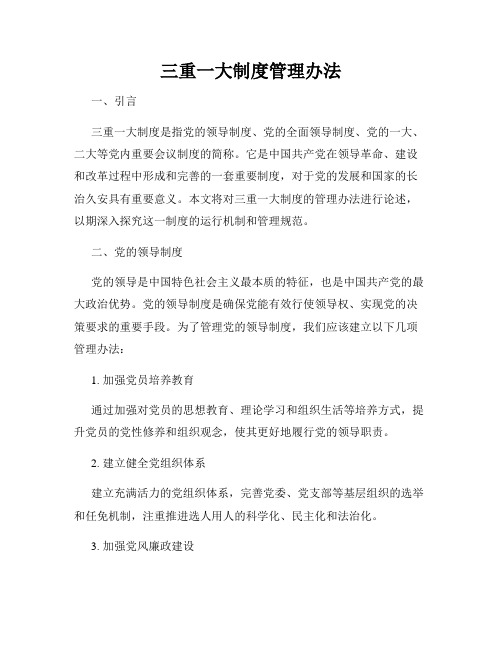 三重一大制度管理办法

一、引言

三重一大制度是指党的领导制度、党的全面领导制度、党的一大、二大等党内重要会议制度的简称。它是中国共产党在领导革命、建设和改革过程中形成和完善的一套重要制度，对于党的发展和国家的长治久安具有重要意义。本文将对三重一大制度的管理办法进行论述，以期深入探究这一制度的运行机制和管理规范。

二、党的领导制度

党的领导是中国特色社会主义最本质的特征，也是中国共产党的最大政治优势。党的领导制度是确保党能有效行使领导权、实现党的决策要求的重要手段。为了管理党的领导制度，我们应该建立以下几项管理办法：

1. 加强党员培养教育

通过加强对党员的思想教育、理论学习和组织生活等培养方式，提升党员的党性修养和组织观念，使其更好地履行党的领导职责。

2. 建立健全党组织体系

建立充满活力的党组织体系，完善党委、党支部等基层组织的选举和任免机制，注重推进选人用人的科学化、民主化和法治化。

3. 加强党风廉政建设